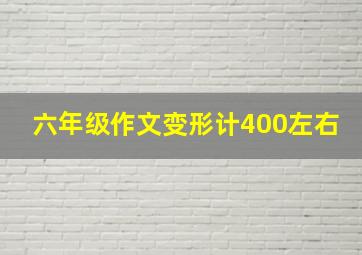 六年级作文变形计400左右